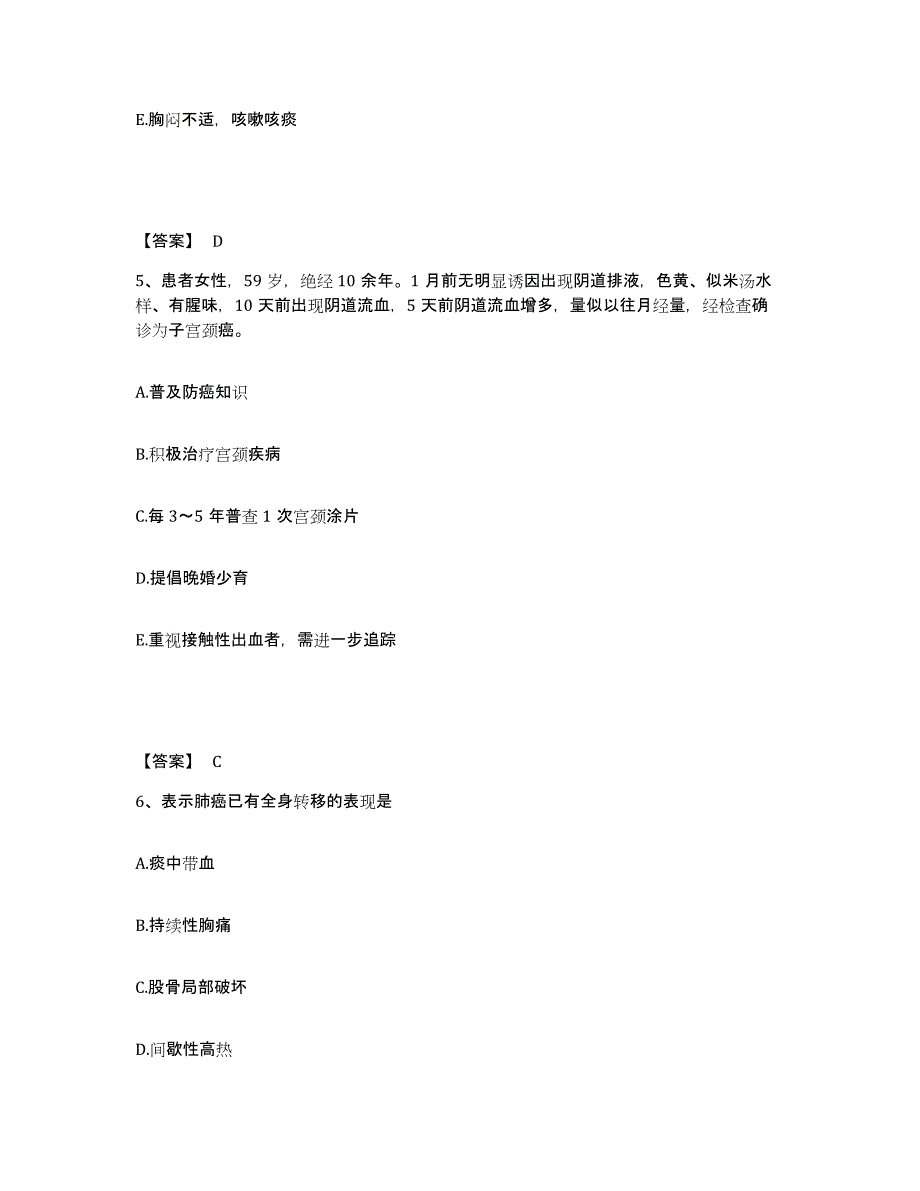 E.胸闷不适，咳嗽咳痰

【答案】 D

5、患者女性，59 岁，绝经 10 余年。1 月前无明显诱因出现阴道排液，色黄、似米汤水样、有腥味，10 天前出现阴道流血，5 天前阴道流血增多，量似以往月经量，经检查确诊为子宫颈癌。

A.普及防癌知识

B.积极治疗宫颈疾病

C.每 3～5 年普查 1 次宫颈涂片

D.提倡晚婚少育

E.重视接触性出血者，需进一步追踪

【答案】 C

6、表示肺癌已有全身转移的表现是

A.痰中带血

B.持续性胸痛

C.股骨局部破坏

D.间歇性高热